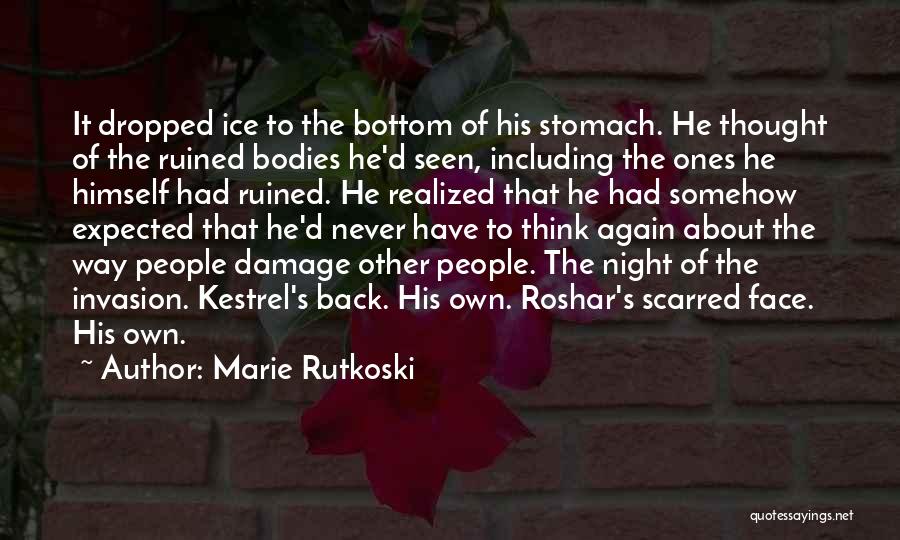 It dropped ice to the bottom of his stomach. He thought of the ruined bodies he'd seen, including the ones he himself had ruined. He realized that he had somehow expected that he'd never have to think again about the way people damage other people. The night of the invasion. Kestrel's back. His own. Roshar's scarred face. His own.

~ Author: Marie Rutkoski

quotessayings.net